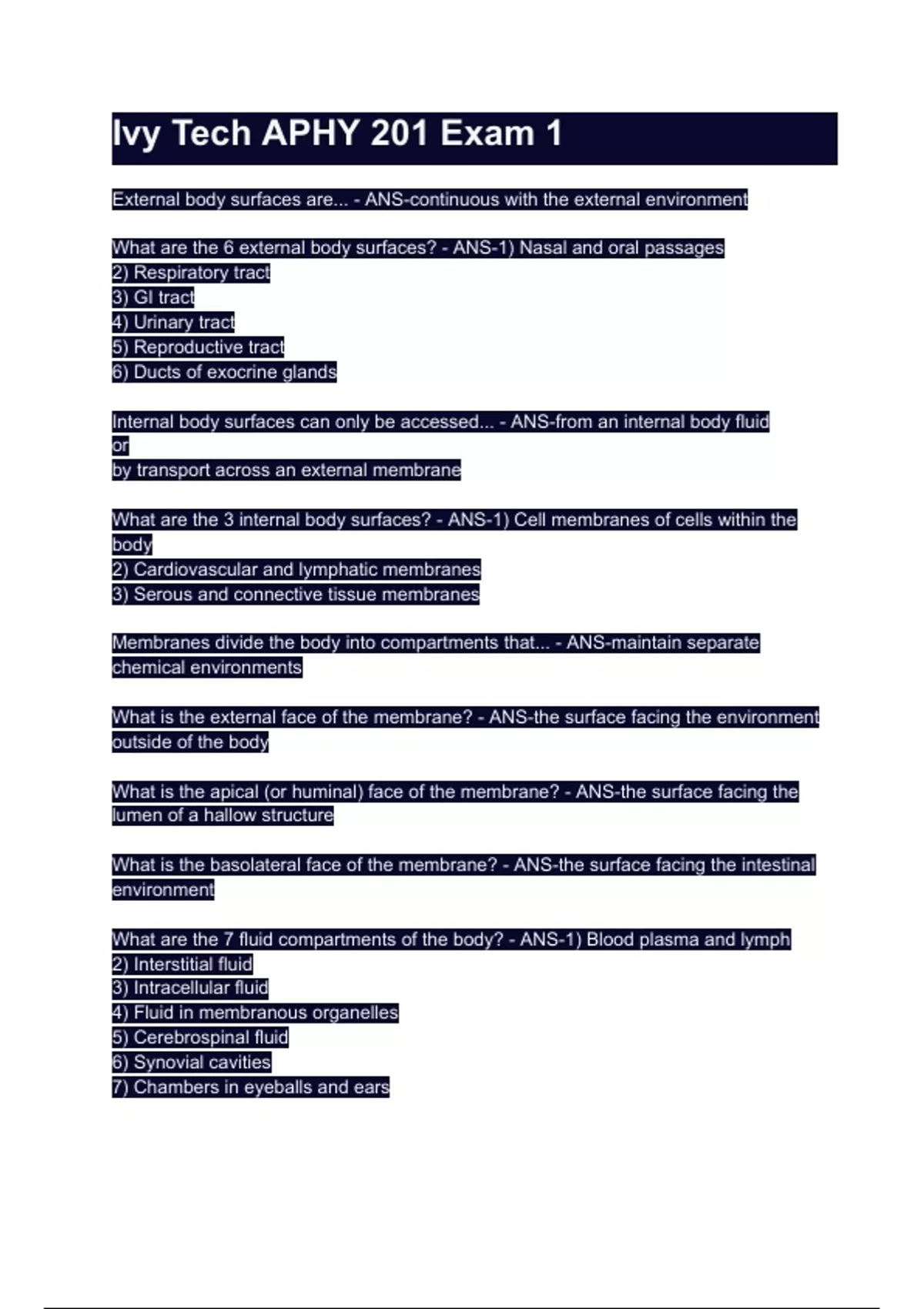 Ivy Tech APHY 201 Exam 1

External body surfaces are... - ANS-continuous with the external environment

What are the 6 external body surfaces? - ANS-1) Nasal and oral passages
2) Respiratory tract
3) GI tract
4) Urinary tract
5) Reproductive tract
6) Ducts of exocrine glands

Internal body surfaces can only be accessed... - ANS-from an internal body fluid
or
by transport across an external membrane

What are the 3 internal body surfaces? - ANS-1) Cell membranes of cells within the body
2) Cardiovascular and lymphatic membranes
3) Serous and connective tissue membranes

Membranes divide the body into compartments that... - ANS-maintain separate chemical environments

What is the external face of the membrane? - ANS-the surface facing the environment outside of the body

What is the apical (or huminal) face of the membrane? - ANS-the surface facing the lumen of a hallow structure

What is the basolateral face of the membrane? - ANS-the surface facing the intestinal environment

What are the 7 fluid compartments of the body? - ANS-1) Blood plasma and lymph
2) Interstitial fluid
3) Intracellular fluid
4) Fluid in membranous organelles
5) Cerebrospinal fluid
6) Synovial cavities
7) Chambers in eyeballs and ears